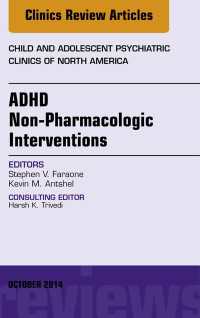 Clinics Review Articles

CHILD AND ADOLESCENT PSYCHIATRIC CLINICS OF NORTH AMERICA

ADHD
Non-Pharmacologic Interventions

EDITORS
Stephen V. Faraone
Kevin M. Antshel

CONSULTING EDITOR
Harsh K. Trivedi

OCTOBER 2014

reviews